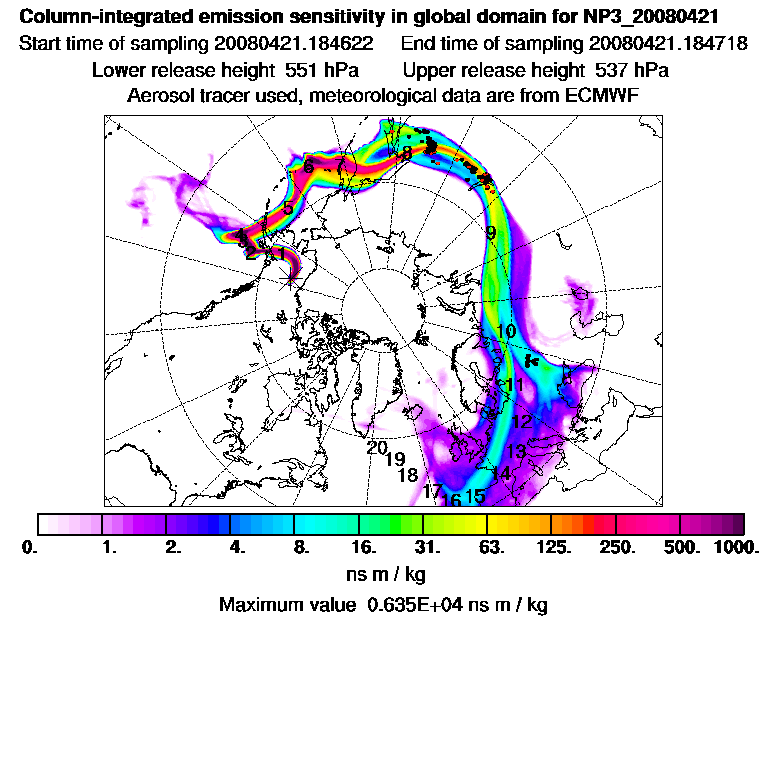 Column-integrated emission sensitivity in global domain for NP3_20080421
Start time of sampling 20080421.184622 End time of sampling 20080421.184718
Lower release height 551 hPa Upper release height 537 hPa
Aerosol tracer used, meteorological data are from ECMWF

1 2 3 4 5 6 7 8 9 10 11 12 13 14 15 16 17 18 19 20

0. 1. 2. 4. 8. 16. 31. 63. 125. 250. 500. 1000.
ns m / kg
Maximum value 0.635E+04 ns m / kg